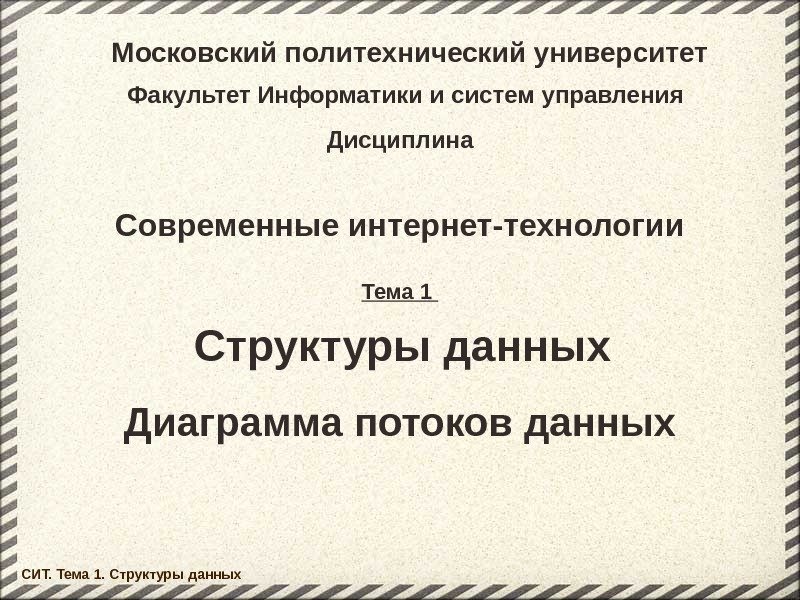 Московский политехнический университет

Факультет Информатики и систем управления

Дисциплина

Современные интернет-технологии

Тема 1

Структуры данных

Диаграмма потоков данных

СИТ. Тема 1. Структуры данных